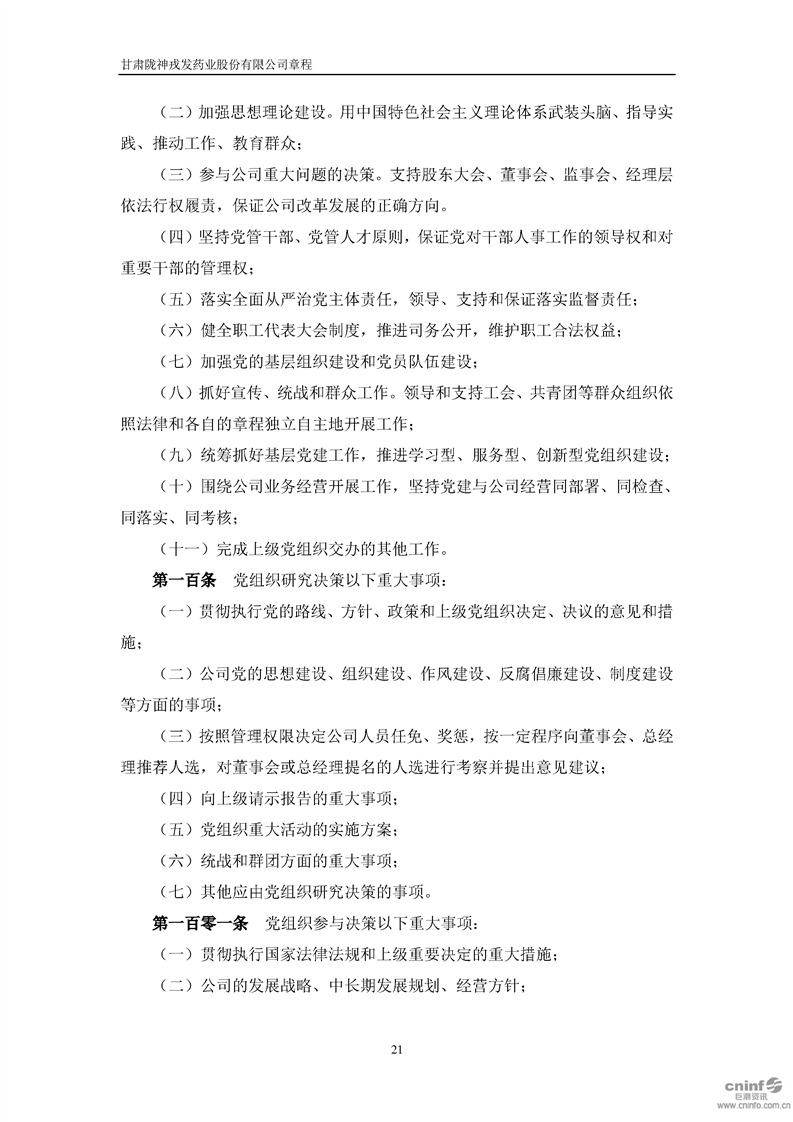 甘肃陇神戎发药业股份有限公司章程

（二）加强思想理论建设。用中国特色社会主义理论体系武装头脑、指导实践、推动工作、教育群众；

（三）参与公司重大问题的决策。支持股东大会、董事会、监事会、经理层依法行权履责，保证公司改革发展的正确方向。

（四）坚持党管干部、党管人才原则，保证党对干部人事工作的领导权和对重要干部的管理权；

（五）落实全面从严治党主体责任，领导、支持和保证落实监督责任；

（六）健全职工代表大会制度，推进司务公开，维护职工合法权益；

（七）加强党的基层组织建设和党员队伍建设；

（八）抓好宣传、统战和群众工作。领导和支持工会、共青团等群众组织依照法律和各自的章程独立自主地开展工作；

（九）统筹抓好基层党建工作，推进学习型、服务型、创新型党组织建设；

（十）围绕公司业务经营开展工作，坚持党建与公司经营同部署、同检查、同落实、同考核；

（十一）完成上级党组织交办的其他工作。

第一百条 党组织研究决策以下重大事项：

（一）贯彻执行党的路线、方针、政策和上级党组织决定、决议的意见和措施；

（二）公司党的思想建设、组织建设、作风建设、反腐倡廉建设、制度建设等方面的事项；

（三）按照管理权限决定公司人员任免、奖惩，按一定程序向董事会、总经理推荐人选，对董事会或总经理提名的人选进行考察并提出意见建议；

（四）向上级请示报告的重大事项；

（五）党组织重大活动的实施方案；

（六）统战和群团方面的重大事项；

（七）其他应由党组织研究决策的事项。

第一百零一条 党组织参与决策以下重大事项：

（一）贯彻执行国家法律法规和上级重要决定的重大措施；

（二）公司的发展战略、中长期发展规划、经营方针；

21

cninf 巨潮资讯 www.cninfo.com.cn